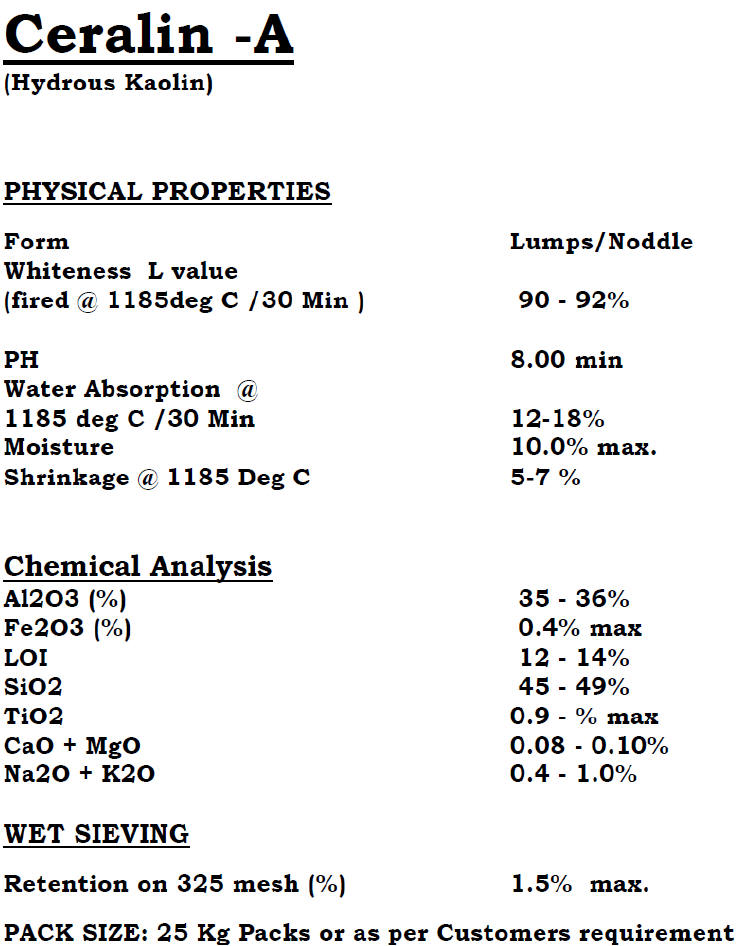 Ceralin -A
(Hydrous Kaolin)

PHYSICAL PROPERTIES

| | |
|---|---|
| Form | Lumps/Noddle |
| Whiteness L value (fired @ 1185deg C /30 Min ) | 90 - 92% |
| PH | 8.00 min |
| Water Absorption @ 1185 deg C /30 Min | 12-18% |
| Moisture | 10.0% max. |
| Shrinkage @ 1185 Deg C | 5-7 % |

Chemical Analysis

| | |
|---|---|
| Al2O3 (%) | 35 - 36% |
| Fe2O3 (%) | 0.4% max |
| LOI | 12 - 14% |
| SiO2 | 45 - 49% |
| TiO2 | 0.9 - % max |
| CaO + MgO | 0.08 - 0.10% |
| Na2O + K2O | 0.4 - 1.0% |

WET SIEVING

| | |
|---|---|
| Retention on 325 mesh (%) | 1.5% max. |

PACK SIZE: 25 Kg Packs or as per Customers requirement